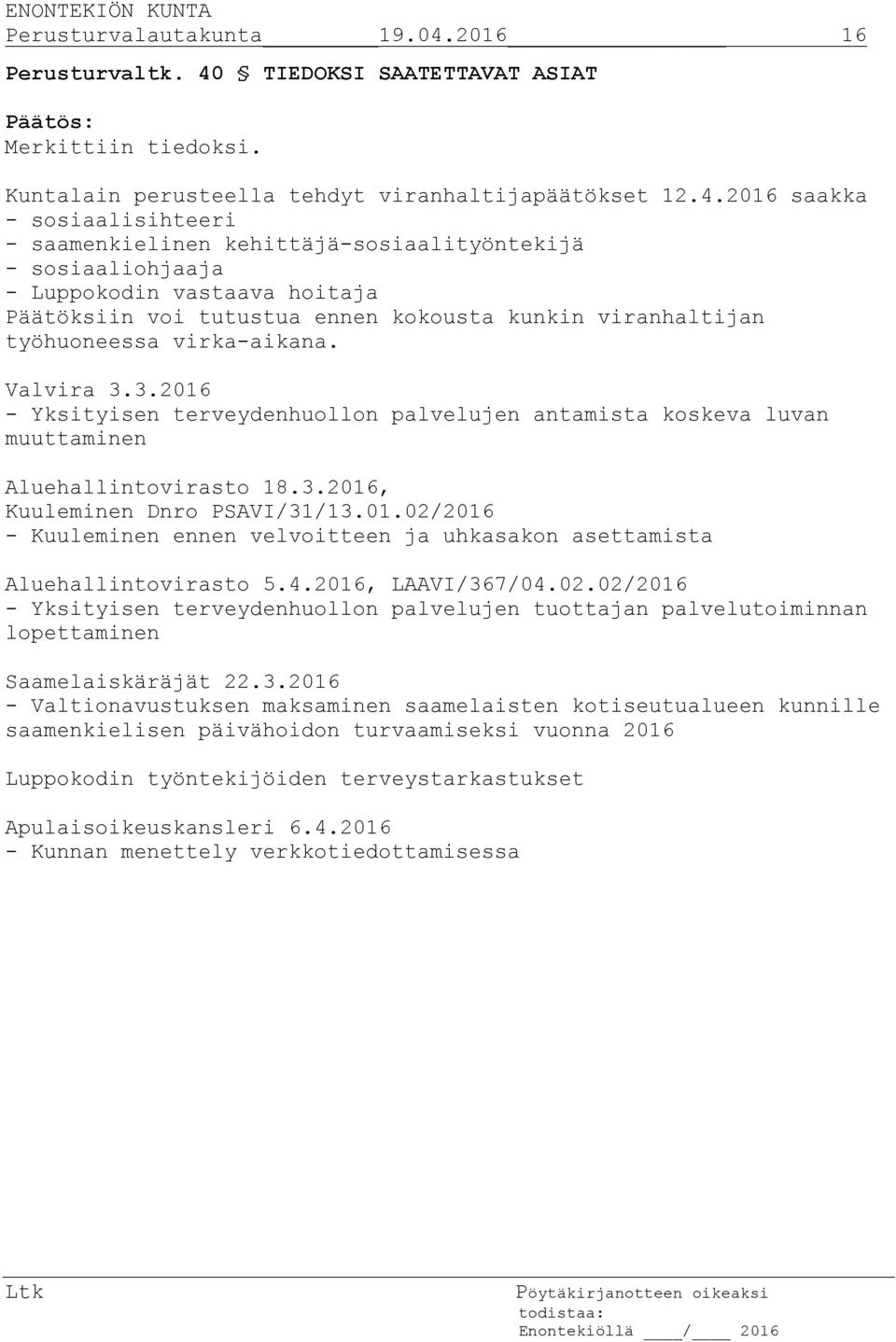 ENONTEKIÖN KUNTA
Perusturvalautakunta 19.04.2016 16

Perusturvaltk. 40 § TIEDOKSI SAATETTAVAT ASIAT

Päätös:
Merkittiin tiedoksi.

Kuntalain perusteella tehdyt viranhaltijapäätökset 12.4.2016 saakka
- sosiaalisihteeri
- saamenkielinen kehittäjä-sosiaalityöntekijä
- sosiaaliohjaaja
- Luppokodin vastaava hoitaja
Päätöksiin voi tutustua ennen kokousta kunkin viranhaltijan työhuoneessa virka-aikana.

Valvira 3.3.2016
- Yksityisen terveydenhuollon palvelujen antamista koskeva luvan muuttaminen

Aluehallintovirasto 18.3.2016,
Kuuleminen Dnro PSAVI/31/13.01.02/2016
- Kuuleminen ennen velvoitteen ja uhkasakon asettamista

Aluehallintovirasto 5.4.2016, LAAVI/367/04.02.02/2016
- Yksityisen terveydenhuollon palvelujen tuottajan palvelutoiminnan lopettaminen

Saamelaiskäräjät 22.3.2016
- Valtionavustuksen maksaminen saamelaisten kotiseutualueen kunnille saamenkielisen päivähoidon turvaamiseksi vuonna 2016

Luppokodin työntekijöiden terveystarkastukset

Apulaisoikeuskansleri 6.4.2016
- Kunnan menettely verkkotiedottamisessa

Ltk

Pöytäkirjanotteen oikeaksi todistaa:
Enontekiöllä ____/____ 2016